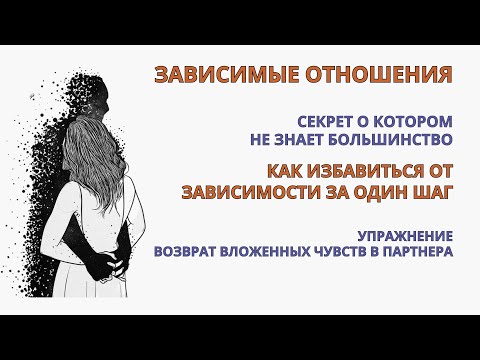 ЗАВИСИМЫЕ ОТНОШЕНИЯ

СЕКРЕТ О КОТОРОМ
НЕ ЗНАЕТ БОЛЬШИНСТВО

КАК ИЗБАВИТЬСЯ ОТ
ЗАВИСИМОСТИ ЗА ОДИН ШАГ

УПРАЖНЕНИЕ
ВОЗВРАТ ВЛОЖЕННЫХ ЧУВСТВ В ПАРТНЕРА